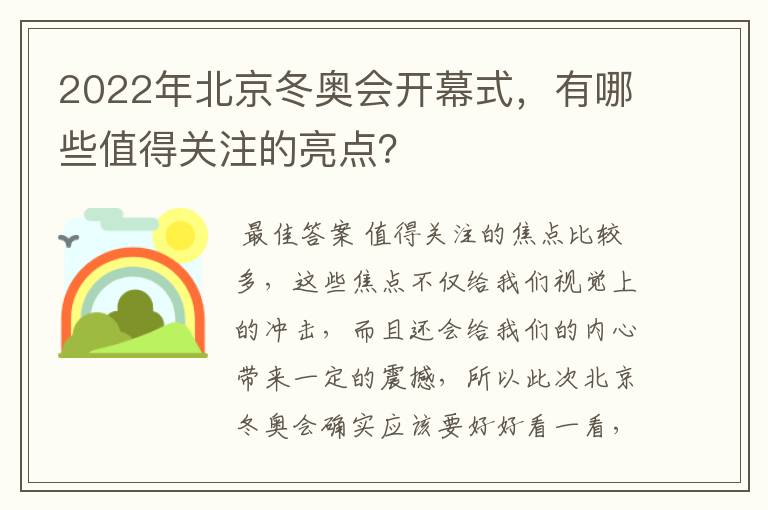 2022年北京冬奥会开幕式，有哪些值得关注的亮点？

最佳答案 值得关注的焦点比较多，这些焦点不仅给我们视觉上的冲击，而且还会给我们的内心带来一定的震撼，所以此次北京冬奥会确实应该要好好看一看，